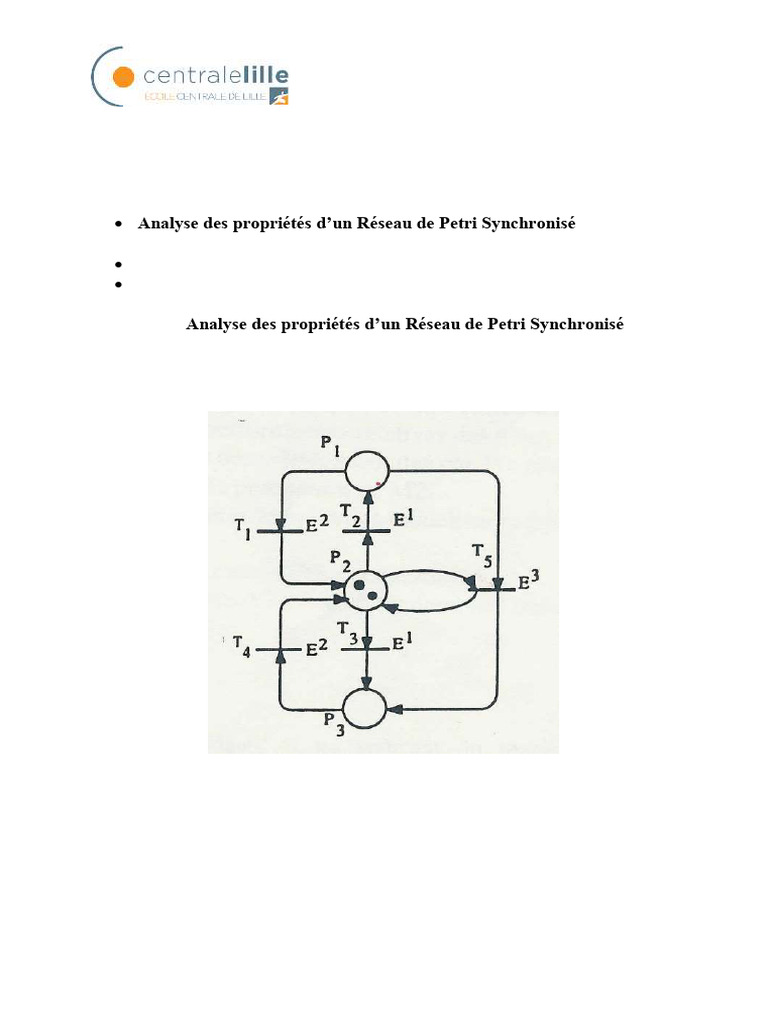 centralelille
ÉCOLE CENTRALE DE LILLE

• Analyse des propriétés d'un Réseau de Petri Synchronisé

•
•

Analyse des propriétés d'un Réseau de Petri Synchronisé

$P_1$
$T_1$ $E^2$
$T_2$ $E^1$
$P_2$
$T_5$
$E^3$
$T_4$ $E^2$
$T_3$ $E^1$
$P_3$